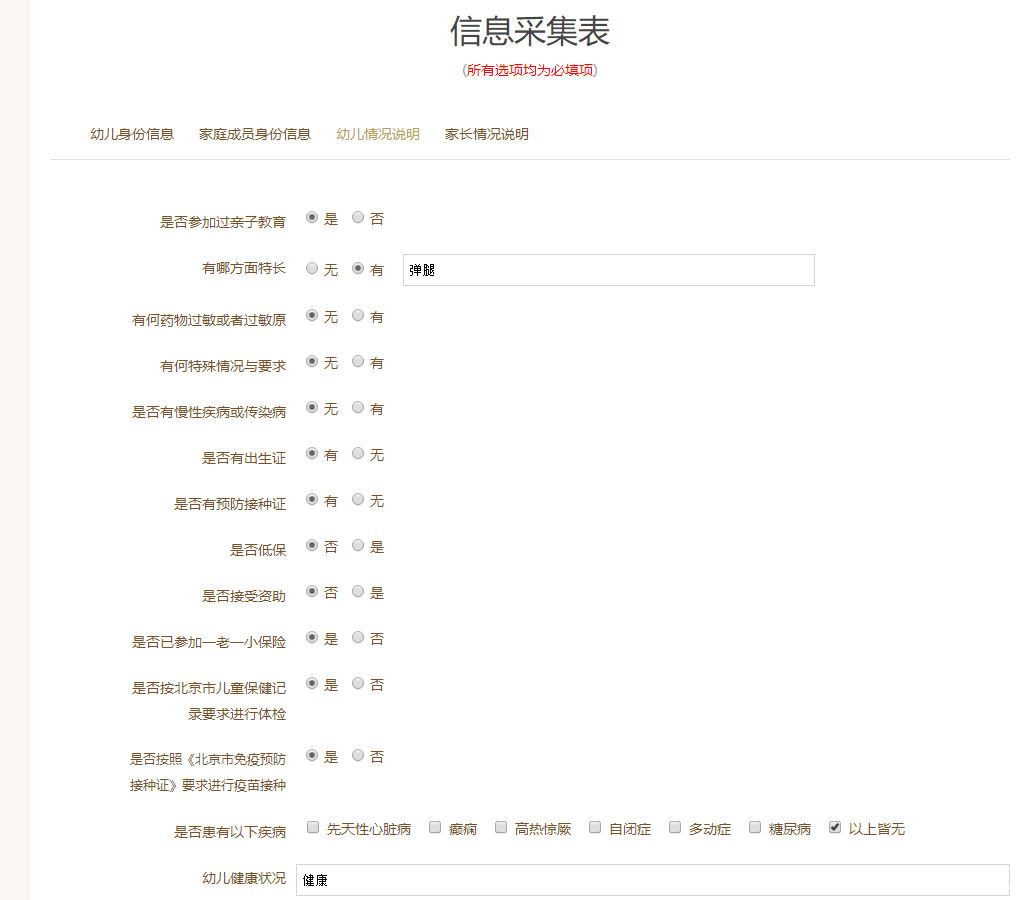 信息采集表

(所有选项均为必填项)

幼儿身份信息 家庭成员身份信息 幼儿情况说明 家长情况说明

是否参加过亲子教育 是 否

有哪方面特长 无 有 弹腿

有何药物过敏或者过敏原 无 有

有何特殊情况与要求 无 有

是否有慢性疾病或传染病 无 有

是否有出生证 有 无

是否有预防接种证 有 无

是否低保 否 是

是否接受资助 否 是

是否已参加一老一小保险 是 否

是否按北京市儿童保健记录要求进行体检 是 否

是否按照《北京市免疫预防接种证》要求进行疫苗接种 是 否

是否患有以下疾病 先天性心脏病 癫痫 高热惊厥 自闭症 多动症 糖尿病 以上皆无

幼儿健康状况 健康